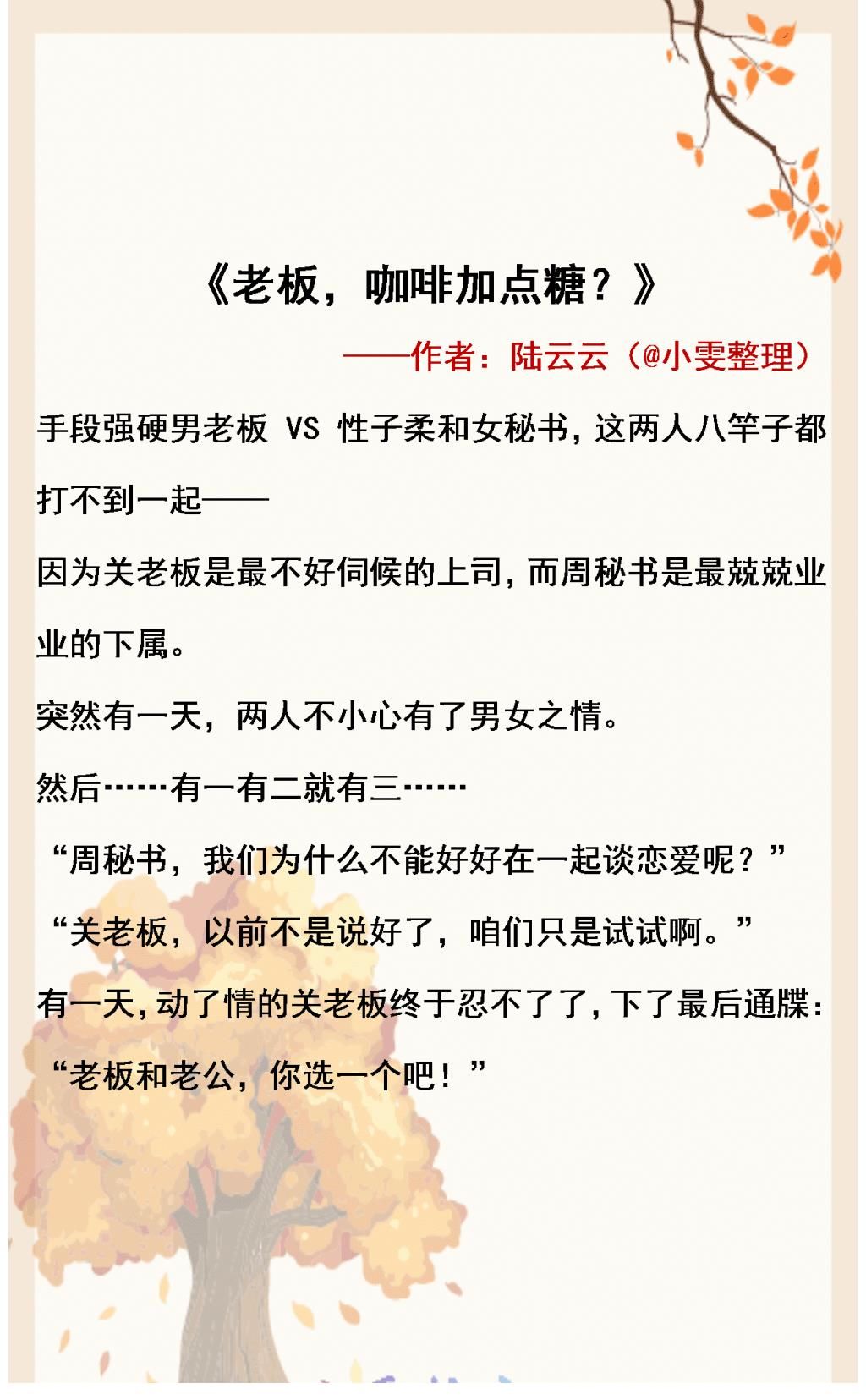 《老板，咖啡加点糖？》

——作者：陆云云（@小雯整理）

手段强硬男老板 VS 性子柔和女秘书，这两人八竿子都打不到一起——

因为关老板是最不好伺候的上司，而周秘书是最兢兢业业的下属。

突然有一天，两人不小心有了男女之情。

然后……有一有二就有三……

“周秘书，我们为什么不能好好在一起谈恋爱呢？”

“关老板，以前不是说好了，咱们只是试试啊。”

有一天，动了情的关老板终于忍不了了，下了最后通牒：

“老板和老公，你选一个吧！”